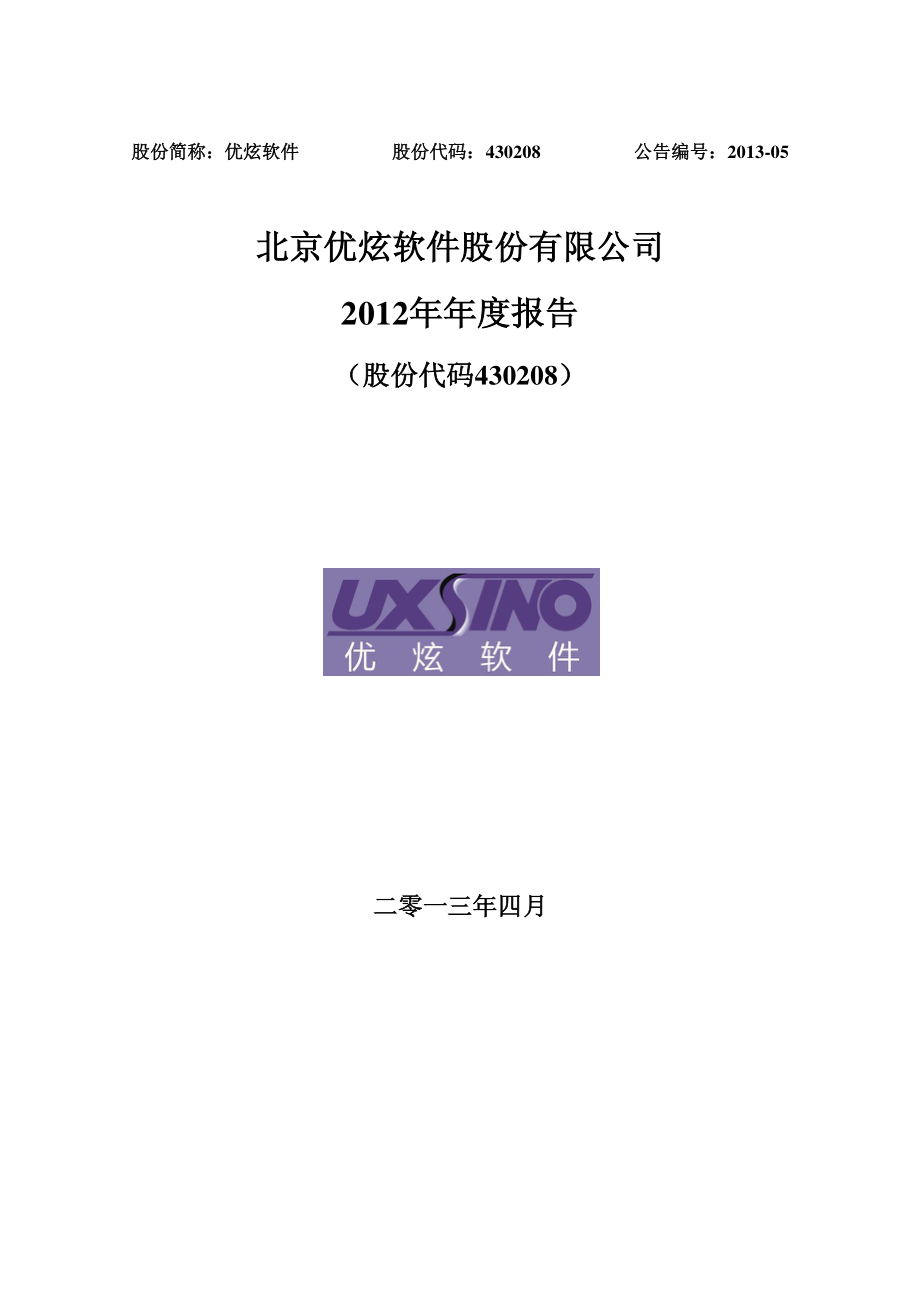 股份简称：优炫软件　　股份代码：430208　　公告编号：2013-05

北京优炫软件股份有限公司

2012年年度报告

（股份代码430208）

UXSINO
优 炫 软 件

二零一三年四月